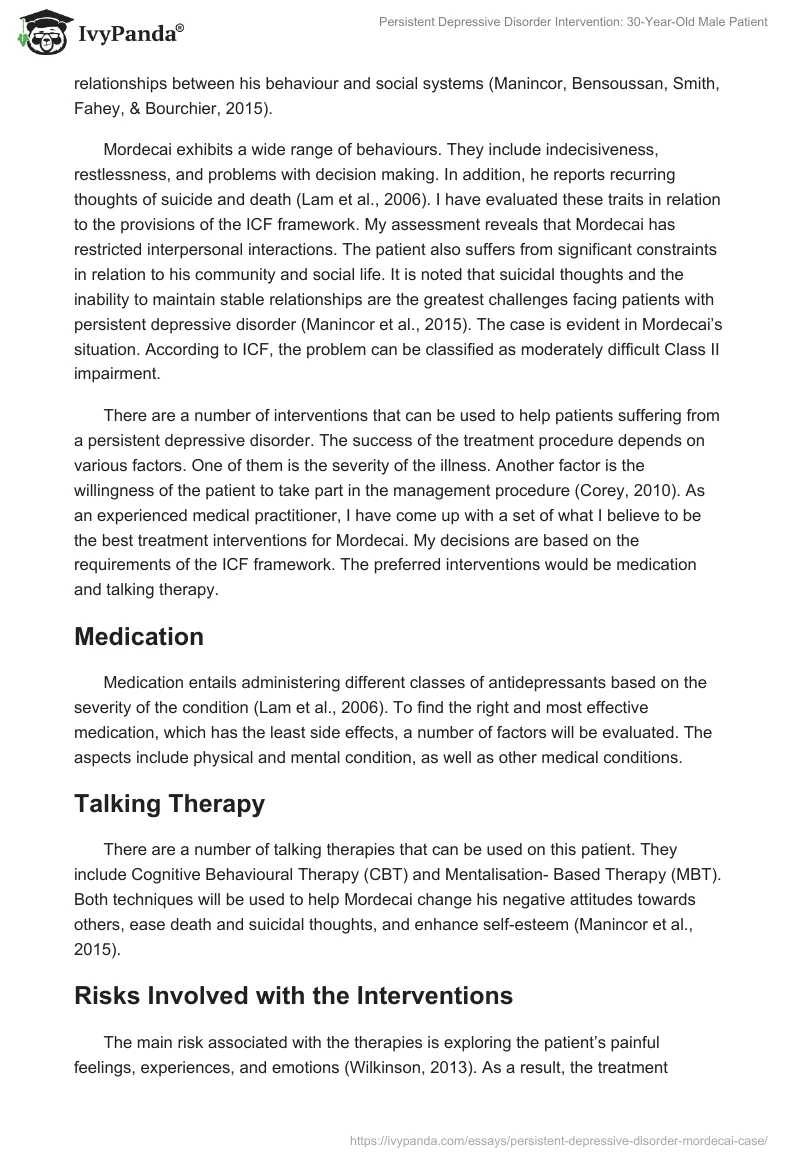 IvyPanda®

Persistent Depressive Disorder Intervention: 30-Year-Old Male Patient

relationships between his behaviour and social systems (Manincor, Bensoussan, Smith, Fahey, & Bourchier, 2015).

Mordecai exhibits a wide range of behaviours. They include indecisiveness, restlessness, and problems with decision making. In addition, he reports recurring thoughts of suicide and death (Lam et al., 2006). I have evaluated these traits in relation to the provisions of the ICF framework. My assessment reveals that Mordecai has restricted interpersonal interactions. The patient also suffers from significant constraints in relation to his community and social life. It is noted that suicidal thoughts and the inability to maintain stable relationships are the greatest challenges facing patients with persistent depressive disorder (Manincor et al., 2015). The case is evident in Mordecai's situation. According to ICF, the problem can be classified as moderately difficult Class II impairment.

There are a number of interventions that can be used to help patients suffering from a persistent depressive disorder. The success of the treatment procedure depends on various factors. One of them is the severity of the illness. Another factor is the willingness of the patient to take part in the management procedure (Corey, 2010). As an experienced medical practitioner, I have come up with a set of what I believe to be the best treatment interventions for Mordecai. My decisions are based on the requirements of the ICF framework. The preferred interventions would be medication and talking therapy.

Medication

Medication entails administering different classes of antidepressants based on the severity of the condition (Lam et al., 2006). To find the right and most effective medication, which has the least side effects, a number of factors will be evaluated. The aspects include physical and mental condition, as well as other medical conditions.

Talking Therapy

There are a number of talking therapies that can be used on this patient. They include Cognitive Behavioural Therapy (CBT) and Mentalisation- Based Therapy (MBT). Both techniques will be used to help Mordecai change his negative attitudes towards others, ease death and suicidal thoughts, and enhance self-esteem (Manincor et al., 2015).

Risks Involved with the Interventions

The main risk associated with the therapies is exploring the patient's painful feelings, experiences, and emotions (Wilkinson, 2013). As a result, the treatment

https://ivypanda.com/essays/persistent-depressive-disorder-mordecai-case/